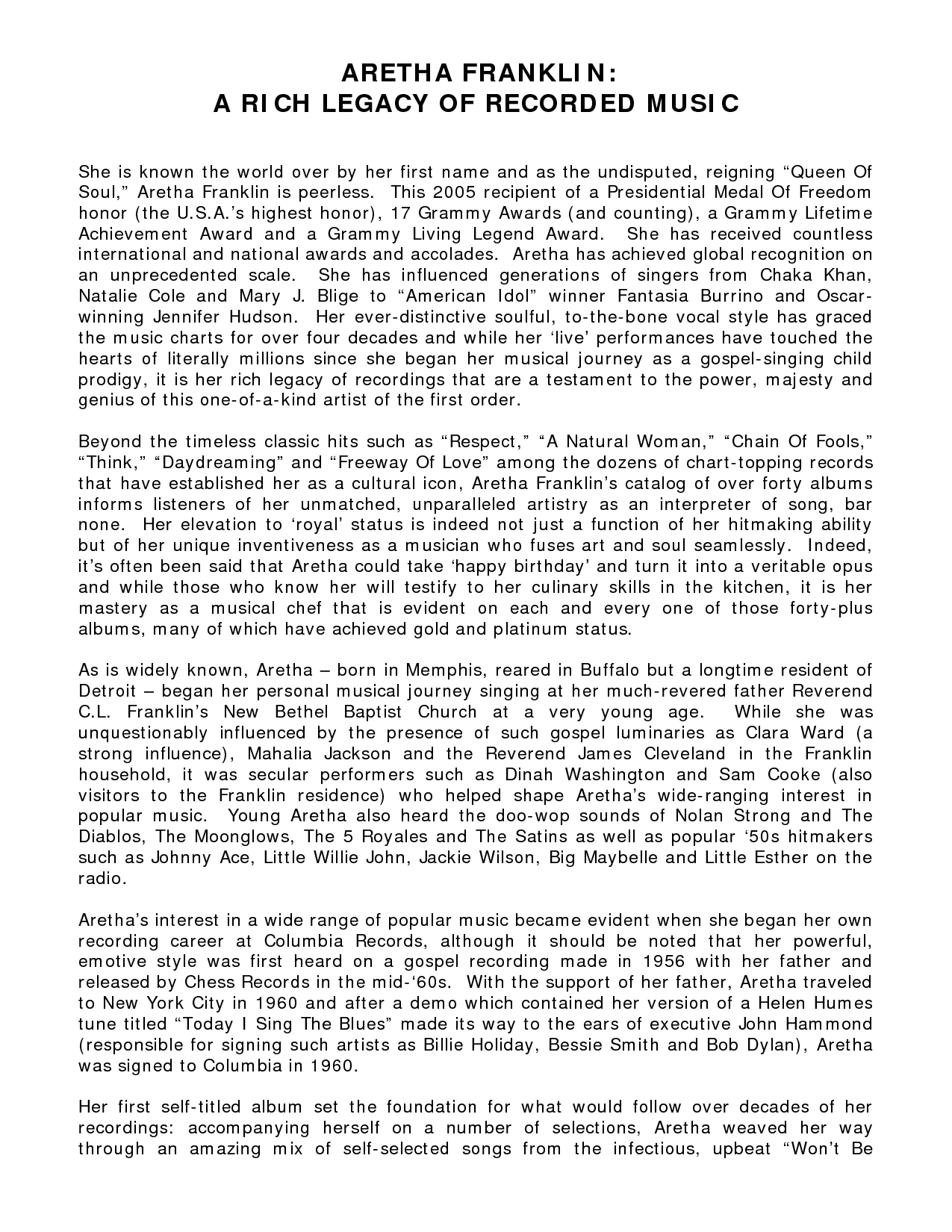 ARETHA FRANKLIN:
A RICH LEGACY OF RECORDED MUSIC

She is known the world over by her first name and as the undisputed, reigning “Queen Of Soul,” Aretha Franklin is peerless. This 2005 recipient of a Presidential Medal Of Freedom honor (the U.S.A.’s highest honor), 17 Grammy Awards (and counting), a Grammy Lifetime Achievement Award and a Grammy Living Legend Award. She has received countless international and national awards and accolades. Aretha has achieved global recognition on an unprecedented scale. She has influenced generations of singers from Chaka Khan, Natalie Cole and Mary J. Blige to “American Idol” winner Fantasia Burrino and Oscar-winning Jennifer Hudson. Her ever-distinctive soulful, to-the-bone vocal style has graced the music charts for over four decades and while her ‘live’ performances have touched the hearts of literally millions since she began her musical journey as a gospel-singing child prodigy, it is her rich legacy of recordings that are a testament to the power, majesty and genius of this one-of-a-kind artist of the first order.

Beyond the timeless classic hits such as “Respect,” “A Natural Woman,” “Chain Of Fools,” “Think,” “Daydreaming” and “Freeway Of Love” among the dozens of chart-topping records that have established her as a cultural icon, Aretha Franklin’s catalog of over forty albums informs listeners of her unmatched, unparalleled artistry as an interpreter of song, bar none. Her elevation to ‘royal’ status is indeed not just a function of her hitmaking ability but of her unique inventiveness as a musician who fuses art and soul seamlessly. Indeed, it’s often been said that Aretha could take ‘happy birthday’ and turn it into a veritable opus and while those who know her will testify to her culinary skills in the kitchen, it is her mastery as a musical chef that is evident on each and every one of those forty-plus albums, many of which have achieved gold and platinum status.

As is widely known, Aretha – born in Memphis, reared in Buffalo but a longtime resident of Detroit – began her personal musical journey singing at her much-revered father Reverend C.L. Franklin’s New Bethel Baptist Church at a very young age. While she was unquestionably influenced by the presence of such gospel luminaries as Clara Ward (a strong influence), Mahalia Jackson and the Reverend James Cleveland in the Franklin household, it was secular performers such as Dinah Washington and Sam Cooke (also visitors to the Franklin residence) who helped shape Aretha’s wide-ranging interest in popular music. Young Aretha also heard the doo-wop sounds of Nolan Strong and The Diablos, The Moonglows, The 5 Royales and The Satins as well as popular ‘50s hitmakers such as Johnny Ace, Little Willie John, Jackie Wilson, Big Maybelle and Little Esther on the radio.

Aretha’s interest in a wide range of popular music became evident when she began her own recording career at Columbia Records, although it should be noted that her powerful, emotive style was first heard on a gospel recording made in 1956 with her father and released by Chess Records in the mid-‘60s. With the support of her father, Aretha traveled to New York City in 1960 and after a demo which contained her version of a Helen Humes tune titled “Today I Sing The Blues” made its way to the ears of executive John Hammond (responsible for signing such artists as Billie Holiday, Bessie Smith and Bob Dylan), Aretha was signed to Columbia in 1960.

Her first self-titled album set the foundation for what would follow over decades of her recordings: accompanying herself on a number of selections, Aretha weaved her way through an amazing mix of self-selected songs from the infectious, upbeat “Won’t Be